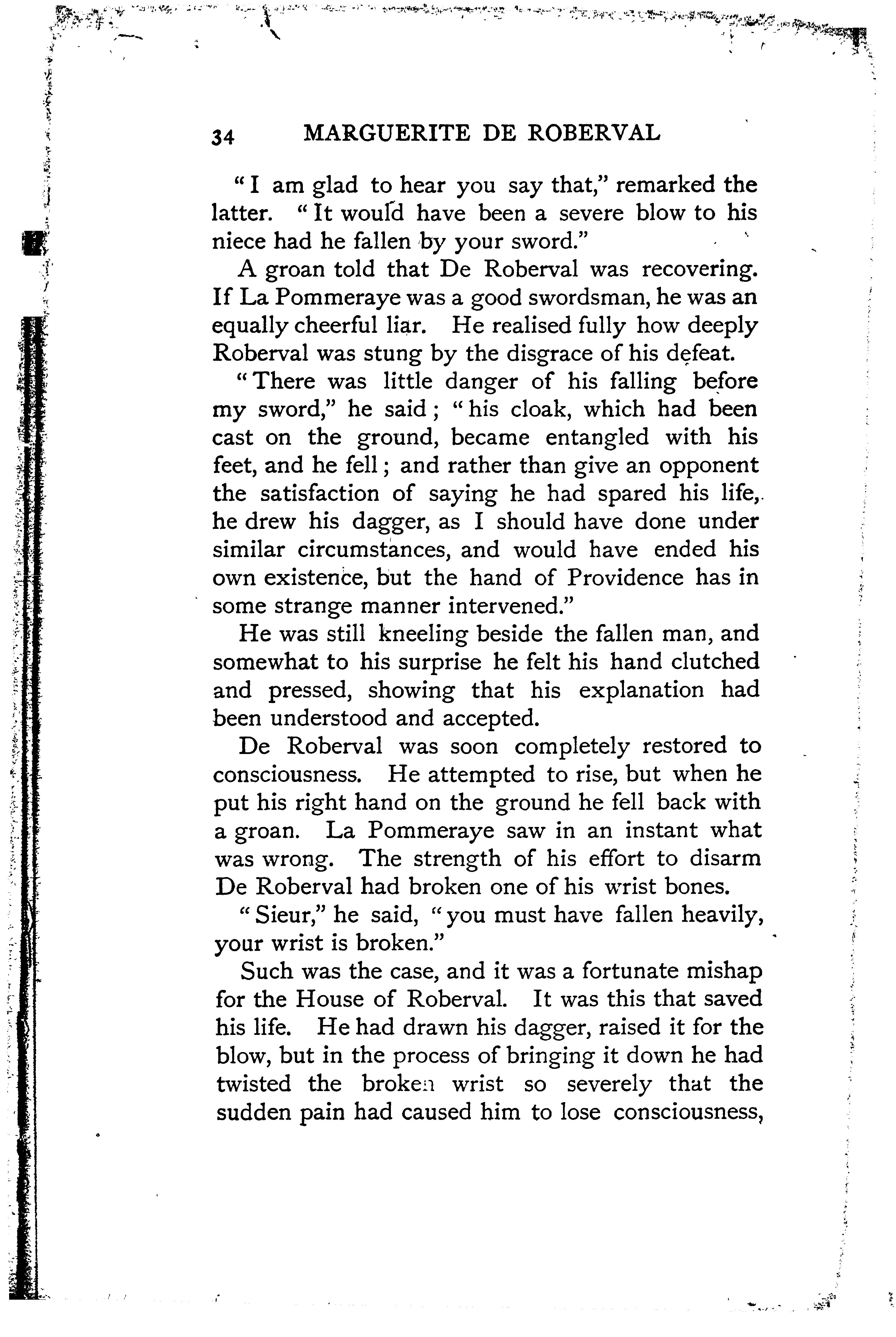 34 MARGUERITE DE ROBERVAL

"I am glad to hear you say that," remarked the latter. "It would have been a severe blow to his niece had he fallen by your sword."

A groan told that De Roberval was recovering. If La Pommeraye was a good swordsman, he was an equally cheerful liar. He realised fully how deeply Roberval was stung by the disgrace of his defeat.

"There was little danger of his falling before my sword," he said; "his cloak, which had been cast on the ground, became entangled with his feet, and he fell; and rather than give an opponent the satisfaction of saying he had spared his life, he drew his dagger, as I should have done under similar circumstances, and would have ended his own existence, but the hand of Providence has in some strange manner intervened."

He was still kneeling beside the fallen man, and somewhat to his surprise he felt his hand clutched and pressed, showing that his explanation had been understood and accepted.

De Roberval was soon completely restored to consciousness. He attempted to rise, but when he put his right hand on the ground he fell back with a groan. La Pommeraye saw in an instant what was wrong. The strength of his effort to disarm De Roberval had broken one of his wrist bones.

"Sieur," he said, "you must have fallen heavily, your wrist is broken."

Such was the case, and it was a fortunate mishap for the House of Roberval. It was this that saved his life. He had drawn his dagger, raised it for the blow, but in the process of bringing it down he had twisted the broken wrist so severely that the sudden pain had caused him to lose consciousness,